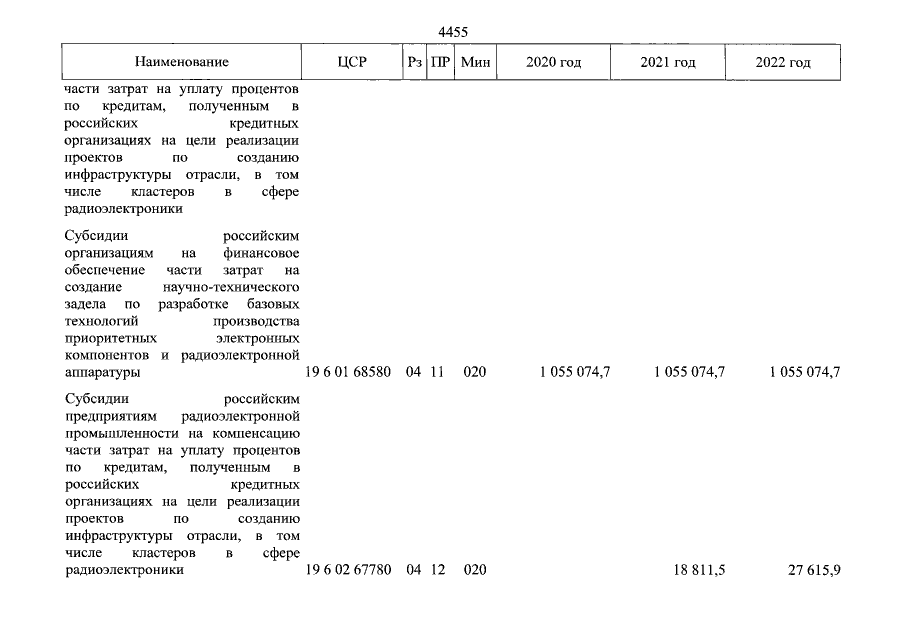 4455

| Наименование | ЦСР | Рз | ПР | Мин | 2020 год | 2021 год | 2022 год |
|---|---|---|---|---|---|---|---|
| части затрат на уплату процентов по кредитам, полученным в российских кредитных организациях на цели реализации проектов по созданию инфраструктуры отрасли, в том числе кластеров в сфере радиоэлектроники | | | | | | | |
| Субсидии российским организациям на финансовое обеспечение части затрат на создание научно-технического задела по разработке базовых технологий производства приоритетных электронных компонентов и радиоэлектронной аппаратуры | 19 6 01 68580 | 04 | 11 | 020 | 1 055 074,7 | 1 055 074,7 | 1 055 074,7 |
| Субсидии российским предприятиям радиоэлектронной промышленности на компенсацию части затрат на уплату процентов по кредитам, полученным в российских кредитных организациях на цели реализации проектов по созданию инфраструктуры отрасли, в том числе кластеров в сфере радиоэлектроники | 19 6 02 67780 | 04 | 12 | 020 | | 18 811,5 | 27 615,9 |